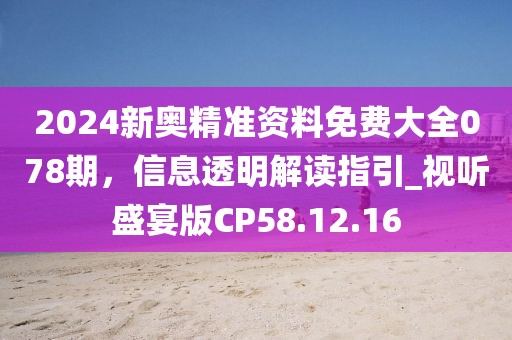 2024新奥精准资料免费大全078期，信息透明解读指引_视听盛宴版CP58.12.16